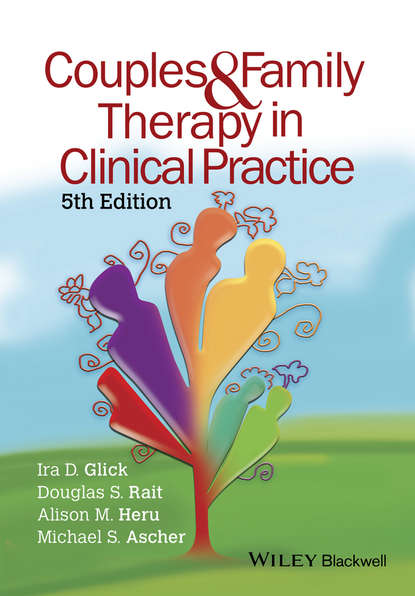 Couples & Family Therapy in Clinical Practice
5th Edition

Ira D. Glick
Douglas S. Rait
Alison M. Heru
Michael S. Ascher

WILEY Blackwell